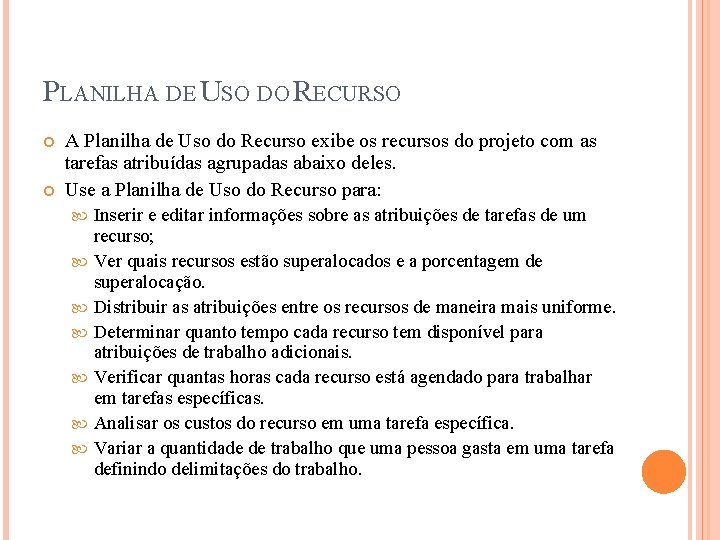 PLANILHA DE USO DO RECURSO

A Planilha de Uso do Recurso exibe os recursos do projeto com as tarefas atribuídas agrupadas abaixo deles.

Use a Planilha de Uso do Recurso para:

Inserir e editar informações sobre as atribuições de tarefas de um recurso;

Ver quais recursos estão superalocados e a porcentagem de superalocação.

Distribuir as atribuições entre os recursos de maneira mais uniforme.

Determinar quanto tempo cada recurso tem disponível para atribuições de trabalho adicionais.

Verificar quantas horas cada recurso está agendado para trabalhar em tarefas específicas.

Analisar os custos do recurso em uma tarefa específica.

Variar a quantidade de trabalho que uma pessoa gasta em uma tarefa definindo delimitações do trabalho.